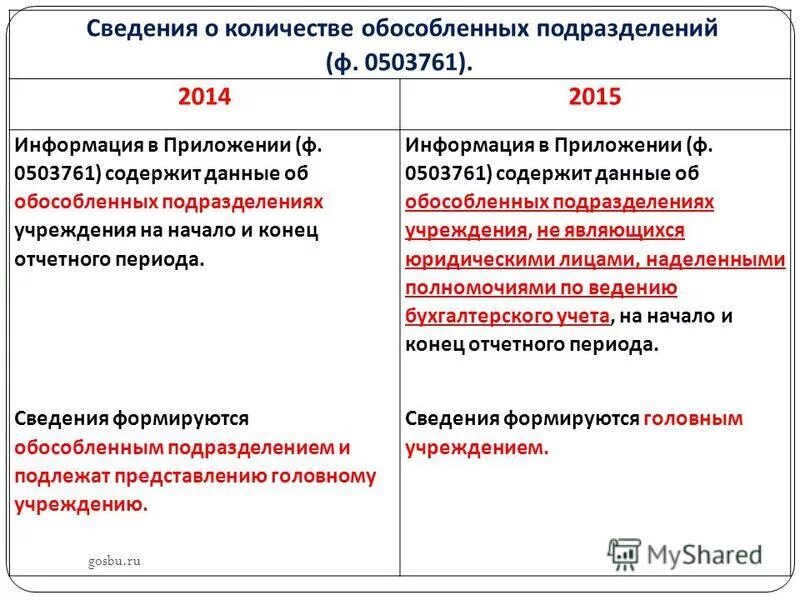 Сведения о количестве обособленных подразделений (ф. 0503761).

| 2014 | 2015 |
|---|---|
| Информация в Приложении (ф. 0503761) содержит данные об обособленных подразделениях учреждения на начало и конец отчетного периода. | Информация в Приложении (ф. 0503761) содержит данные об обособленных подразделениях учреждения, не являющихся юридическими лицами, наделенными полномочиями по ведению бухгалтерского учета, на начало и конец отчетного периода. |
| Сведения формируются обособленным подразделением и подлежат представлению головному учреждению. | Сведения формируются головным учреждением. |

gosbu.ru

MyShared